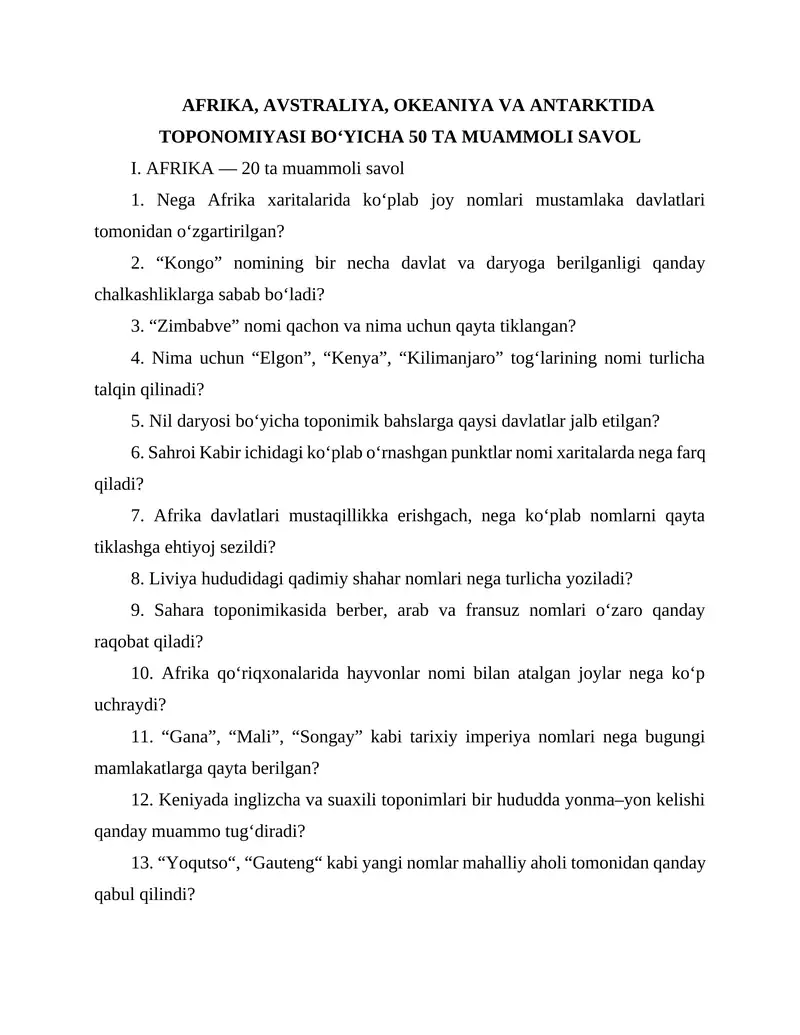 AFRIKA, AVSTRALIYA, OKEANIYA VA ANTARKTIDA TOPONOMIYASI BO'YICHA 50 TA MUAMMOLI SAVOL

I. AFRIKA — 20 ta muammoli savol

1. Nega Afrika xaritalarida ko'plab joy nomlari mustamlaka davlatlari tomonidan o'zgartirilgan?

2. "Kongo" nomining bir necha davlat va daryoga berilganligi qanday chalkashliklarga sabab bo'ladi?

3. "Zimbabve" nomi qachon va nima uchun qayta tiklangan?

4. Nima uchun "Elgon", "Kenya", "Kilimanjaro" tog'larining nomi turlicha talqin qilinadi?

5. Nil daryosi bo'yicha toponimik bahslarga qaysi davlatlar jalb etilgan?

6. Sahroi Kabir ichidagi ko'plab o'rnashgan punktlar nomi xaritalarda nega farq qiladi?

7. Afrika davlatlari mustaqillikka erishgach, nega ko'plab nomlarni qayta tiklashga ehtiyoj sezildi?

8. Liviya hududidagi qadimiy shahar nomlari nega turlicha yoziladi?

9. Sahara toponimikasida berber, arab va fransuz nomlari o'zaro qanday raqobat qiladi?

10. Afrika qo'riqxonalarida hayvonlar nomi bilan atalgan joylar nega ko'p uchraydi?

11. "Gana", "Mali", "Songay" kabi tarixiy imperiya nomlari nega bugungi mamlakatlarga qayta berilgan?

12. Keniyada inglizcha va suaxili toponimlari bir hududda yonma–yon kelishi qanday muammo tug'diradi?

13. "Yoqutso", "Gauteng" kabi yangi nomlar mahalliy aholi tomonidan qanday qabul qilindi?